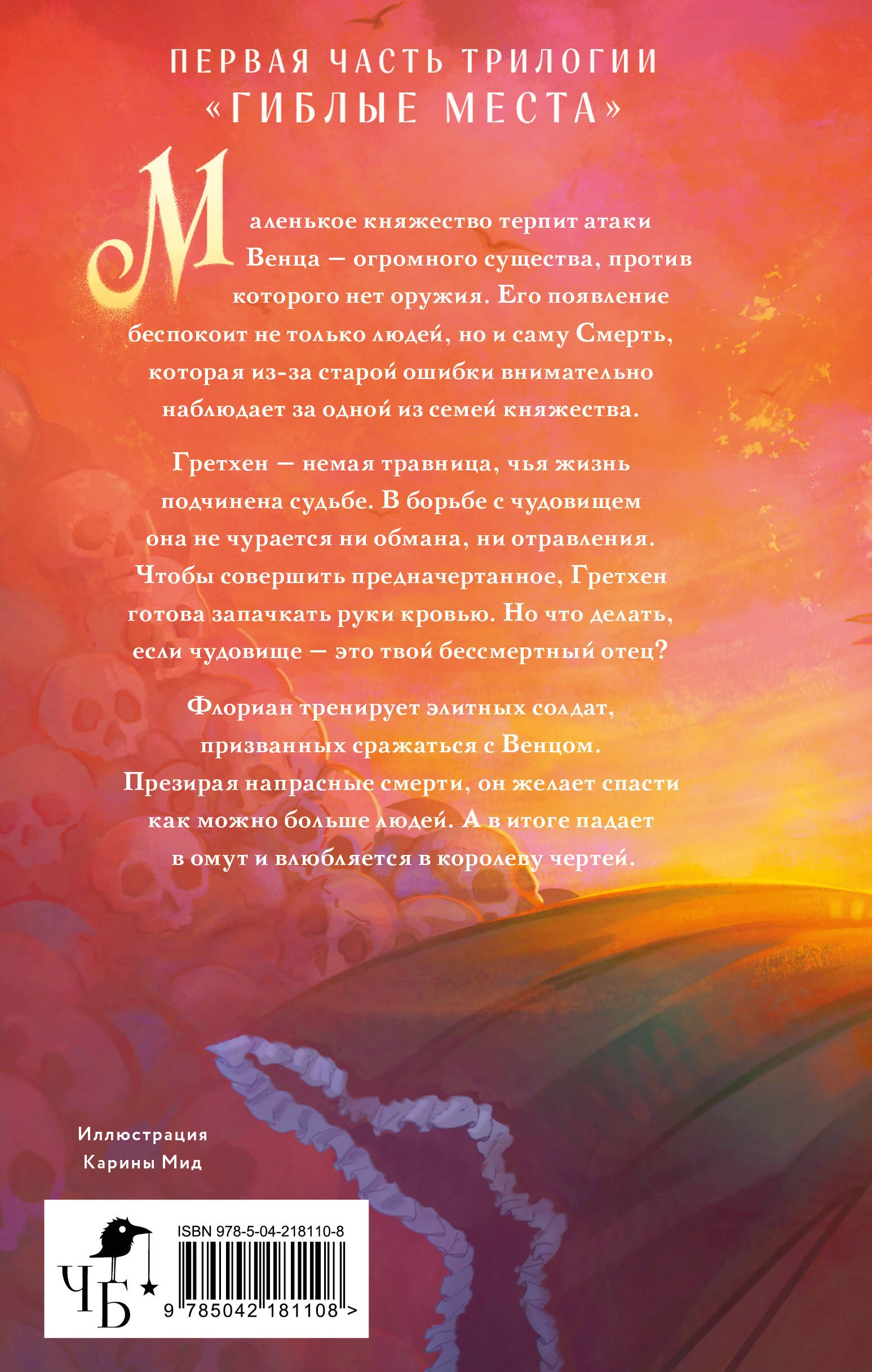 ПЕРВАЯ ЧАСТЬ ТРИЛОГИИ «ГИБЛЫЕ МЕСТА»

Маленькое княжество терпит атаки Венца — огромного существа, против которого нет оружия. Его появление беспокоит не только людей, но и саму Смерть, которая из-за старой ошибки внимательно наблюдает за одной из семей княжества.

Гретхен — немая травница, чья жизнь подчинена судьбе. В борьбе с чудовищем она не чурается ни обмана, ни отравления. Чтобы совершить предначертанное, Гретхен готова запачкать руки кровью. Но что делать, если чудовище — это твой бессмертный отец?

Флориан тренирует элитных солдат, призванных сражаться с Венцом. Презирая напрасные смерти, он желает спасти как можно больше людей. А в итоге падает в омут и влюбляется в королеву чертей.

Иллюстрация
Карины Мид

ЧБ

ISBN 978-5-04-218110-8

9 785042 181108 >